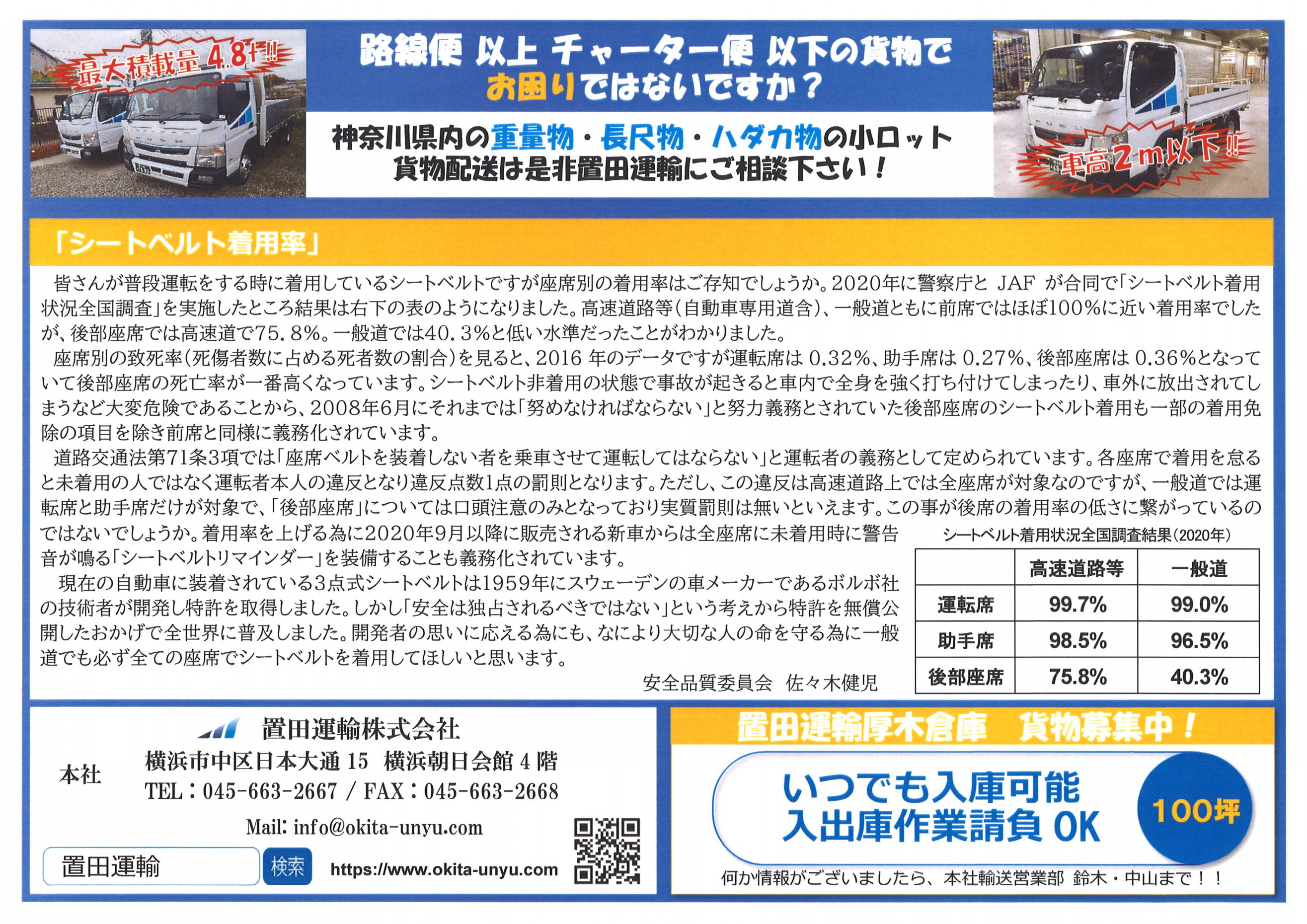 最大積載量 4.8t!!

路線便 以上 チャーター便 以下の貨物で
お困りではないですか？

神奈川県内の重量物・長尺物・ハダカ物の小ロット
貨物配送は是非置田運輸にご相談下さい！

車高2m以下!!

「シートベルト着用率」

皆さんが普段運転をする時に着用しているシートベルトですが座席別の着用率はご存知でしょうか。2020年に警察庁と JAF が合同で「シートベルト着用状況全国調査」を実施したところ結果は右下の表のようになりました。高速道路等（自動車専用道含）、一般道ともに前席ではほぼ100%に近い着用率でしたが、後部座席では高速道で75．8%。一般道では40．3%と低い水準だったことがわかりました。

座席別の致死率（死傷者数に占める死者数の割合）を見ると、2016 年のデータですが運転席は 0.32%、助手席は 0.27%、後部座席は 0.36%となっていて後部座席の死亡率が一番高くなっています。シートベルト非着用の状態で事故が起きると車内で全身を強く打ち付けてしまったり、車外に放出されてしまうなど大変危険であることから、2008年6月にそれまでは「努めなければならない」と努力義務とされていた後部座席のシートベルト着用も一部の着用免除の項目を除き前席と同様に義務化されています。

道路交通法第71条3項では「座席ベルトを装着しない者を乗車させて運転してはならない」と運転者の義務として定められています。各座席で着用を怠ると未着用の人ではなく運転者本人の違反となり違反点数1点の罰則となります。ただし、この違反は高速道路上では全座席が対象なのですが、一般道では運転席と助手席だけが対象で、「後部座席」については口頭注意のみとなっており実質罰則は無いといえます。この事が後席の着用率の低さに繋がっているのではないでしょうか。着用率を上げる為に2020年9月以降に販売される新車からは全座席に未着用時に警告音が鳴る「シートベルトリマインダー」を装備することも義務化されています。

現在の自動車に装着されている3点式シートベルトは1959年にスウェーデンの車メーカーであるボルボ社の技術者が開発し特許を取得しました。しかし「安全は独占されるべきではない」という考えから特許を無償公開したおかげで全世界に普及しました。開発者の思いに応える為にも、なにより大切な人の命を守る為に一般道でも必ず全ての座席でシートベルトを着用してほしいと思います。

安全品質委員会　佐々木健児

シートベルト着用状況全国調査結果（2020年）

| | 高速道路等 | 一般道 |
|---|---|---|
| 運転席 | 99.7% | 99.0% |
| 助手席 | 98.5% | 96.5% |
| 後部座席 | 75.8% | 40.3% |

置田運輸株式会社
本社
横浜市中区日本大通 15　横浜朝日会館 4 階
TEL：045-663-2667 / FAX：045-663-2668
Mail: info@okita-unyu.com
置田運輸　検索
https://www.okita-unyu.com

置田運輸厚木倉庫　貨物募集中！
いつでも入庫可能
入出庫作業請負 OK
100坪
何か情報がございましたら、本社輸送営業部 鈴木・中山まで！！